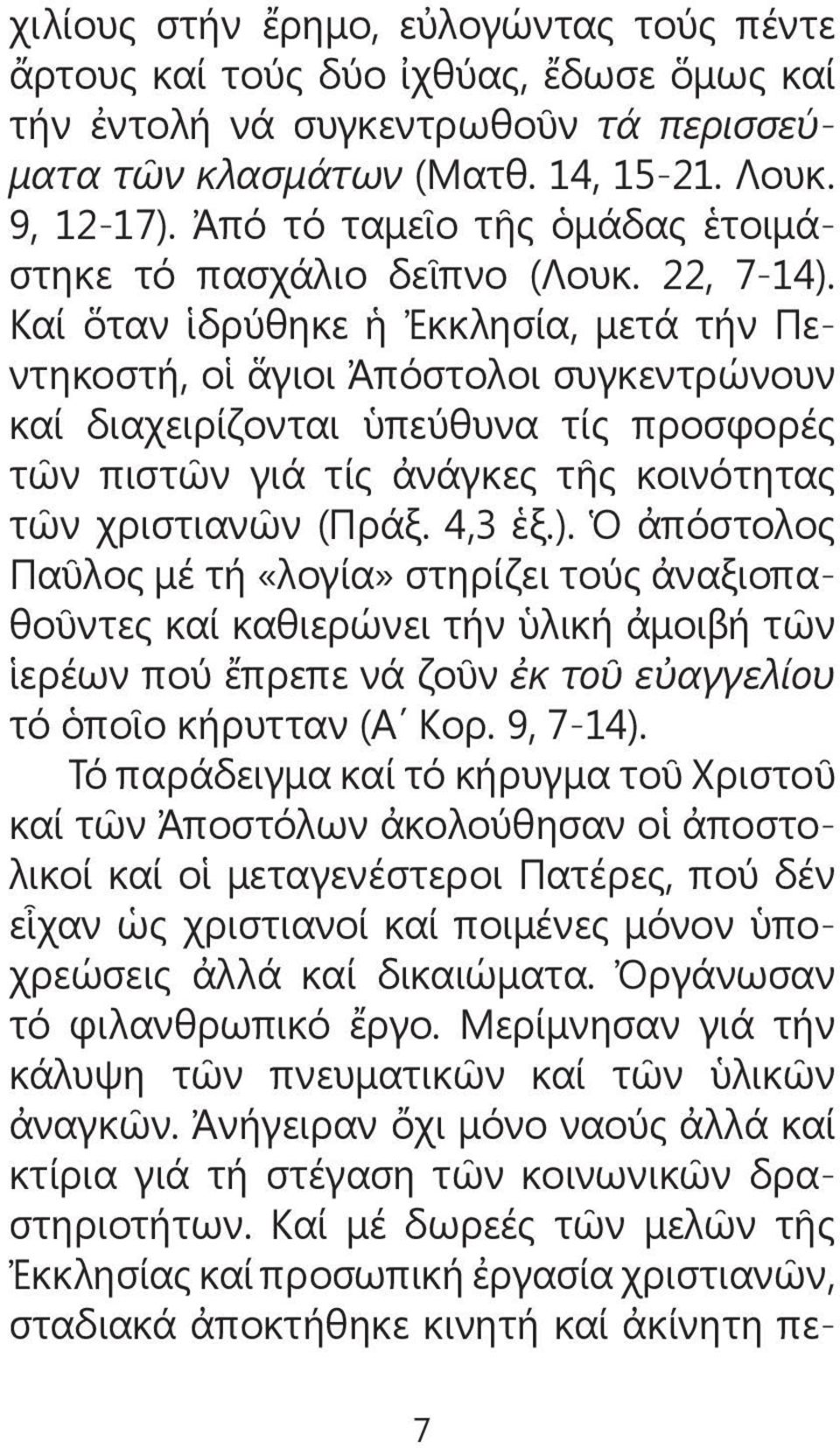 χιλίους στήν ἔρημο, εὐλογώντας τούς πέντε ἄρτους καί τούς δύο ἰχθύας, ἔδωσε ὅμως καί τήν ἐντολή νά συγκεντρωθοῦν τά περισσεύματα τῶν κλασμάτων (Ματθ. 14, 15-21. Λουκ. 9, 12-17). Ἀπό τό ταμεῖο τῆς ὁμάδας ἑτοιμάστηκε τό πασχάλιο δεῖπνο (Λουκ. 22, 7-14). Καί ὅταν ἱδρύθηκε ἡ Ἐκκλησία, μετά τήν Πεντηκοστή, οἱ ἅγιοι Ἀπόστολοι συγκεντρώνουν καί διαχειρίζονται ὑπεύθυνα τίς προσφορές τῶν πιστῶν γιά τίς ἀνάγκες τῆς κοινότητας τῶν χριστιανῶν (Πράξ. 4,3 ἑξ.). Ὁ ἀπόστολος Παῦλος μέ τή «λογία» στηρίζει τούς ἀναξιοπαθοῦντες καί καθιερώνει τήν ὑλική ἀμοιβή τῶν ἱερέων πού ἔπρεπε νά ζοῦν ἐκ τοῦ εὐαγγελίου τό ὁποῖο κήρυτταν (Α΄ Κορ. 9, 7-14).

Τό παράδειγμα καί τό κήρυγμα τοῦ Χριστοῦ καί τῶν Ἀποστόλων ἀκολούθησαν οἱ ἀποστολικοί καί οἱ μεταγενέστεροι Πατέρες, πού δέν εἶχαν ὡς χριστιανοί καί ποιμένες μόνον ὑποχρεώσεις ἀλλά καί δικαιώματα. Ὀργάνωσαν τό φιλανθρωπικό ἔργο. Μερίμνησαν γιά τήν κάλυψη τῶν πνευματικῶν καί τῶν ὑλικῶν ἀναγκῶν. Ἀνήγειραν ὄχι μόνο ναούς ἀλλά καί κτίρια γιά τή στέγαση τῶν κοινωνικῶν δραστηριοτήτων. Καί μέ δωρεές τῶν μελῶν τῆς Ἐκκλησίας καί προσωπική ἐργασία χριστιανῶν, σταδιακά ἀποκτήθηκε κινητή καί ἀκίνητη πε-

7